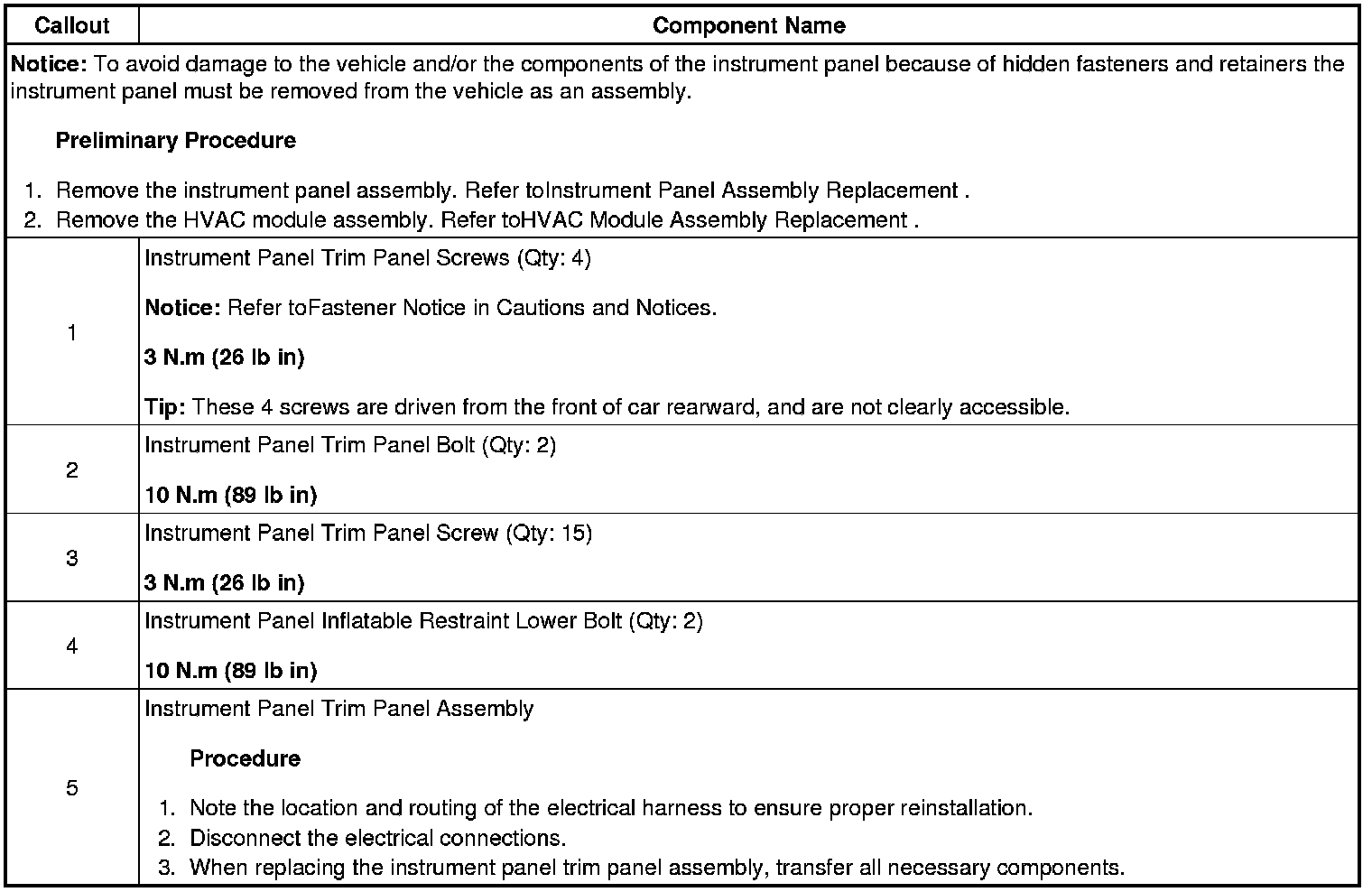 | Callout | Component Name |
|---|---|
| **Notice:** To avoid damage to the vehicle and/or the components of the instrument panel because of hidden fasteners and retainers the instrument panel must be removed from the vehicle as an assembly.<br><br>**Preliminary Procedure**<br><br>1. Remove the instrument panel assembly. Refer toInstrument Panel Assembly Replacement .<br>2. Remove the HVAC module assembly. Refer toHVAC Module Assembly Replacement . | |
| 1 | Instrument Panel Trim Panel Screws (Qty: 4)<br><br>**Notice:** Refer toFastener Notice in Cautions and Notices.<br><br>**3 N.m (26 lb in)**<br><br>**Tip:** These 4 screws are driven from the front of car rearward, and are not clearly accessible. |
| 2 | Instrument Panel Trim Panel Bolt (Qty: 2)<br><br>**10 N.m (89 lb in)** |
| 3 | Instrument Panel Trim Panel Screw (Qty: 15)<br><br>**3 N.m (26 lb in)** |
| 4 | Instrument Panel Inflatable Restraint Lower Bolt (Qty: 2)<br><br>**10 N.m (89 lb in)** |
| 5 | Instrument Panel Trim Panel Assembly<br><br>**Procedure**<br><br>1. Note the location and routing of the electrical harness to ensure proper reinstallation.<br>2. Disconnect the electrical connections.<br>3. When replacing the instrument panel trim panel assembly, transfer all necessary components. |